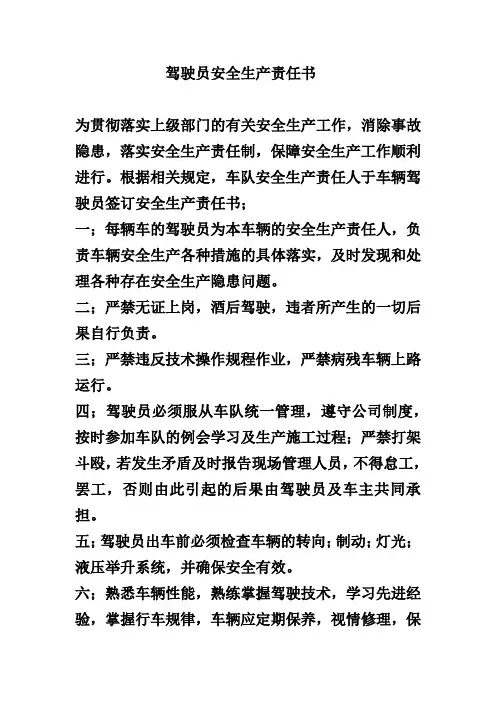 驾驶员安全生产责任书

为贯彻落实上级部门的有关安全生产工作，消除事故隐患，落实安全生产责任制，保障安全生产工作顺利进行。根据相关规定，车队安全生产责任人于车辆驾驶员签订安全生产责任书；

一；每辆车的驾驶员为本车辆的安全生产责任人，负责车辆安全生产各种措施的具体落实，及时发现和处理各种存在安全生产隐患问题。

二；严禁无证上岗，酒后驾驶，违者所产生的一切后果自行负责。

三；严禁违反技术操作规程作业，严禁病残车辆上路运行。

四；驾驶员必须服从车队统一管理，遵守公司制度，按时参加车队的例会学习及生产施工过程；严禁打架斗殴，若发生矛盾及时报告现场管理人员，不得怠工，罢工，否则由此引起的后果由驾驶员及车主共同承担。

五；驾驶员出车前必须检查车辆的转向；制动；灯光；液压举升系统，并确保安全有效。

六；熟悉车辆性能，熟练掌握驾驶技术，学习先进经验，掌握行车规律，车辆应定期保养，视情修理，保